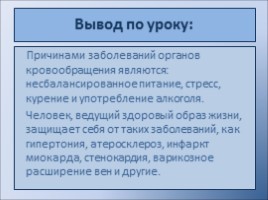 Вывод по уроку:

Причинами заболеваний органов кровообращения являются: несбалансированное питание, стресс, курение и употребление алкоголя.

Человек, ведущий здоровый образ жизни, защищает себя от таких заболеваний, как гипертония, атеросклероз, инфаркт миокарда, стенокардия, варикозное расширение вен и другие.